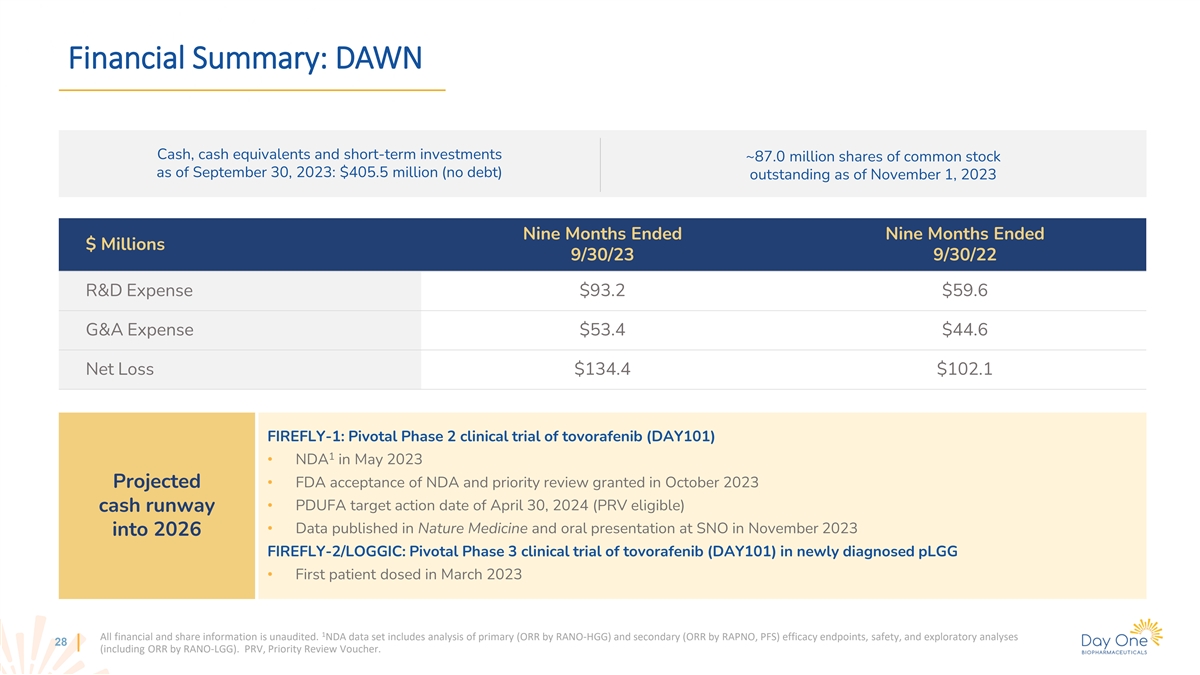 Financial Summary: DAWN

Cash, cash equivalents and short-term investments as of September 30, 2023: $405.5 million (no debt)

~87.0 million shares of common stock outstanding as of November 1, 2023

| $ Millions | Nine Months Ended 9/30/23 | Nine Months Ended 9/30/22 |
|---|---|---|
| R&D Expense | $93.2 | $59.6 |
| G&A Expense | $53.4 | $44.6 |
| Net Loss | $134.4 | $102.1 |

Projected cash runway into 2026

FIREFLY-1: Pivotal Phase 2 clinical trial of tovorafenib (DAY101)
• NDA$^1$ in May 2023
• FDA acceptance of NDA and priority review granted in October 2023
• PDUFA target action date of April 30, 2024 (PRV eligible)
• Data published in Nature Medicine and oral presentation at SNO in November 2023
FIREFLY-2/LOGGIC: Pivotal Phase 3 clinical trial of tovorafenib (DAY101) in newly diagnosed pLGG
• First patient dosed in March 2023

28

All financial and share information is unaudited. $^1$NDA data set includes analysis of primary (ORR by RANO-HGG) and secondary (ORR by RAPNO, PFS) efficacy endpoints, safety, and exploratory analyses (including ORR by RANO-LGG). PRV, Priority Review Voucher.

Day One BIOPHARMACEUTICALS